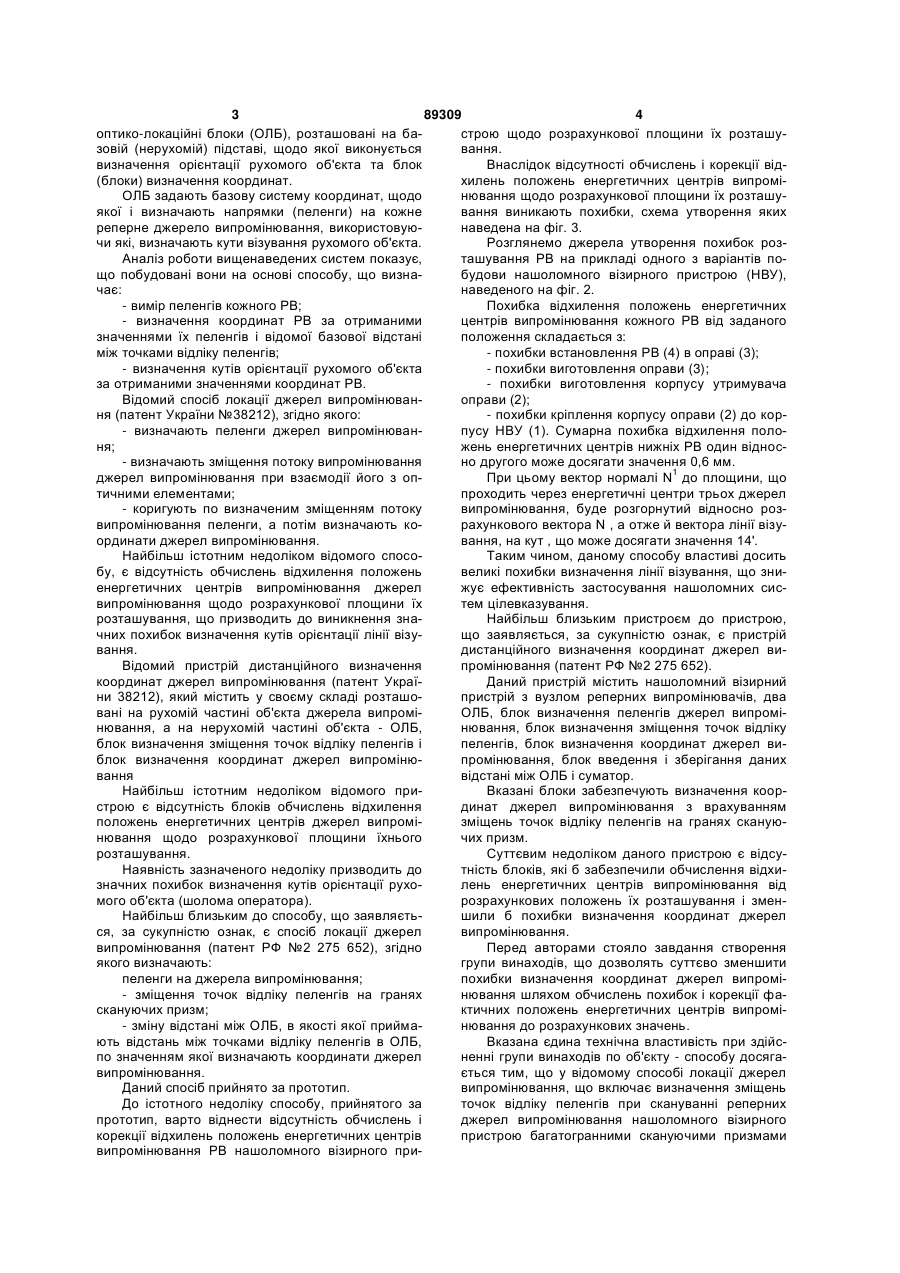 3 89309 4

оптико-локаційні блоки (ОЛБ), розташовані на базовій (нерухомій) підставі, щодо якої виконується визначення орієнтації рухомого об'єкта та блок (блоки) визначення координат.

ОЛБ задають базову систему координат, щодо якої і визначають напрямки (пеленги) на кожне реперне джерело випромінювання, використовуючи які, визначають кути візування рухомого об'єкта.

Аналіз роботи вищенаведених систем показує, що побудовані вони на основі способу, що визначає:

- вимір пеленгів кожного РВ;

- визначення координат РВ за отриманими значеннями їх пеленгів і відомої базової відстані між точками відліку пеленгів;

- визначення кутів орієнтації рухомого об'єкта за отриманими значеннями координат РВ.

Відомий спосіб локації джерел випромінювання (патент України №38212), згідно якого:

- визначають пеленги джерел випромінювання;

- визначають зміщення потоку випромінювання джерел випромінювання при взаємодії його з оптичними елементами;

- коригують по визначеним зміщенням потоку випромінювання пеленги, а потім визначають координати джерел випромінювання.

Найбільш істотним недоліком відомого способу, є відсутність обчислень відхилення положень енергетичних центрів випромінювання джерел випромінювання щодо розрахункової площини їх розташування, що призводить до виникнення значних похибок визначення кутів орієнтації лінії візування.

Відомий пристрій дистанційного визначення координат джерел випромінювання (патент України 38212), який містить у своєму складі розташовані на рухомій частині об'єкта джерела випромінювання, а на нерухомій частині об'єкта - ОЛБ, блок визначення зміщення точок відліку пеленгів і блок визначення координат джерел випромінювання

Найбільш істотним недоліком відомого пристрою є відсутність блоків обчислень відхилення положень енергетичних центрів джерел випромінювання щодо розрахункової площини їхнього розташування.

Наявність зазначеного недоліку призводить до значних похибок визначення кутів орієнтації рухомого об'єкта (шолома оператора).

Найбільш близьким до способу, що заявляється, за сукупністю ознак, є спосіб локації джерел випромінювання (патент РФ №2 275 652), згідно якого визначають:

пеленги на джерела випромінювання;

- зміщення точок відліку пеленгів на гранях скануючих призм;

- зміну відстані між ОЛБ, в якості якої приймають відстань між точками відліку пеленгів в ОЛБ, по значенням якої визначають координати джерел випромінювання.

Даний спосіб прийнято за прототип.

До істотного недоліку способу, прийнятого за прототип, варто віднести відсутність обчислень і корекції відхилень положень енергетичних центрів випромінювання РВ нашоломного візирного пристрою щодо розрахункової площини їх розташування.

Внаслідок відсутності обчислень і корекції відхилень положень енергетичних центрів випромінювання щодо розрахункової площини їх розташування виникають похибки, схема утворення яких наведена на фіг. 3.

Розглянемо джерела утворення похибок розташування РВ на прикладі одного з варіантів побудови нашоломного візирного пристрою (НВУ), наведеного на фіг. 2.

Похибка відхилення положень енергетичних центрів випромінювання кожного РВ від заданого положення складається з:

- похибки встановлення РВ (4) в оправі (3);

- похибки виготовлення оправи (3);

- похибки виготовлення корпусу утримувача оправи (2);

- похибки кріплення корпусу оправи (2) до корпусу НВУ (1). Сумарна похибка відхилення положень енергетичних центрів нижніх РВ один відносно другого може досягати значення 0,6 мм.

При цьому вектор нормалі $N^1$ до площини, що проходить через енергетичні центри трьох джерел випромінювання, буде розгорнутий відносно розрахункового вектора N , а отже й вектора лінії візування, на кут , що може досягати значення 14'.

Таким чином, даному способу властиві досить великі похибки визначення лінії візування, що знижує ефективність застосування нашоломних систем цілевказування.

Найбільш близьким пристроєм до пристрою, що заявляється, за сукупністю ознак, є пристрій дистанційного визначення координат джерел випромінювання (патент РФ №2 275 652).

Даний пристрій містить нашоломний візирний пристрій з вузлом реперних випромінювачів, два ОЛБ, блок визначення пеленгів джерел випромінювання, блок визначення зміщення точок відліку пеленгів, блок визначення координат джерел випромінювання, блок введення і зберігання даних відстані між ОЛБ і суматор.

Вказані блоки забезпечують визначення координат джерел випромінювання з врахуванням зміщень точок відліку пеленгів на гранях скануючих призм.

Суттєвим недоліком даного пристрою є відсутність блоків, які б забезпечили обчислення відхилень енергетичних центрів випромінювання від розрахункових положень їх розташування і зменшили б похибки визначення координат джерел випромінювання.

Перед авторами стояло завдання створення групи винаходів, що дозволять суттєво зменшити похибки визначення координат джерел випромінювання шляхом обчислень похибок і корекції фактичних положень енергетичних центрів випромінювання до розрахункових значень.

Вказана єдина технічна властивість при здійсненні групи винаходів по об'єкту - способу досягається тим, що у відомому способі локації джерел випромінювання, що включає визначення зміщень точок відліку пеленгів при скануванні реперних джерел випромінювання нашоломного візирного пристрою багатогранними скануючими призмами